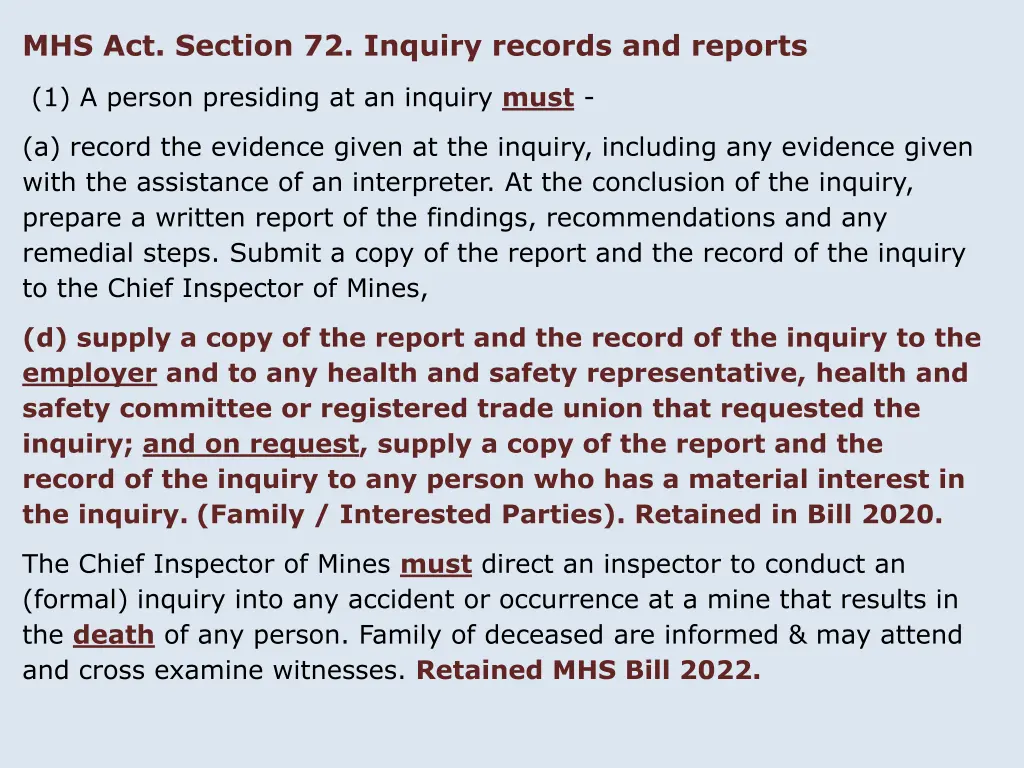 MHS Act. Section 72. Inquiry records and reports

(1) A person presiding at an inquiry must -

(a) record the evidence given at the inquiry, including any evidence given with the assistance of an interpreter. At the conclusion of the inquiry, prepare a written report of the findings, recommendations and any remedial steps. Submit a copy of the report and the record of the inquiry to the Chief Inspector of Mines,

(d) supply a copy of the report and the record of the inquiry to the employer and to any health and safety representative, health and safety committee or registered trade union that requested the inquiry; and on request, supply a copy of the report and the record of the inquiry to any person who has a material interest in the inquiry. (Family / Interested Parties). Retained in Bill 2020.

The Chief Inspector of Mines must direct an inspector to conduct an (formal) inquiry into any accident or occurrence at a mine that results in the death of any person. Family of deceased are informed & may attend and cross examine witnesses. Retained MHS Bill 2022.